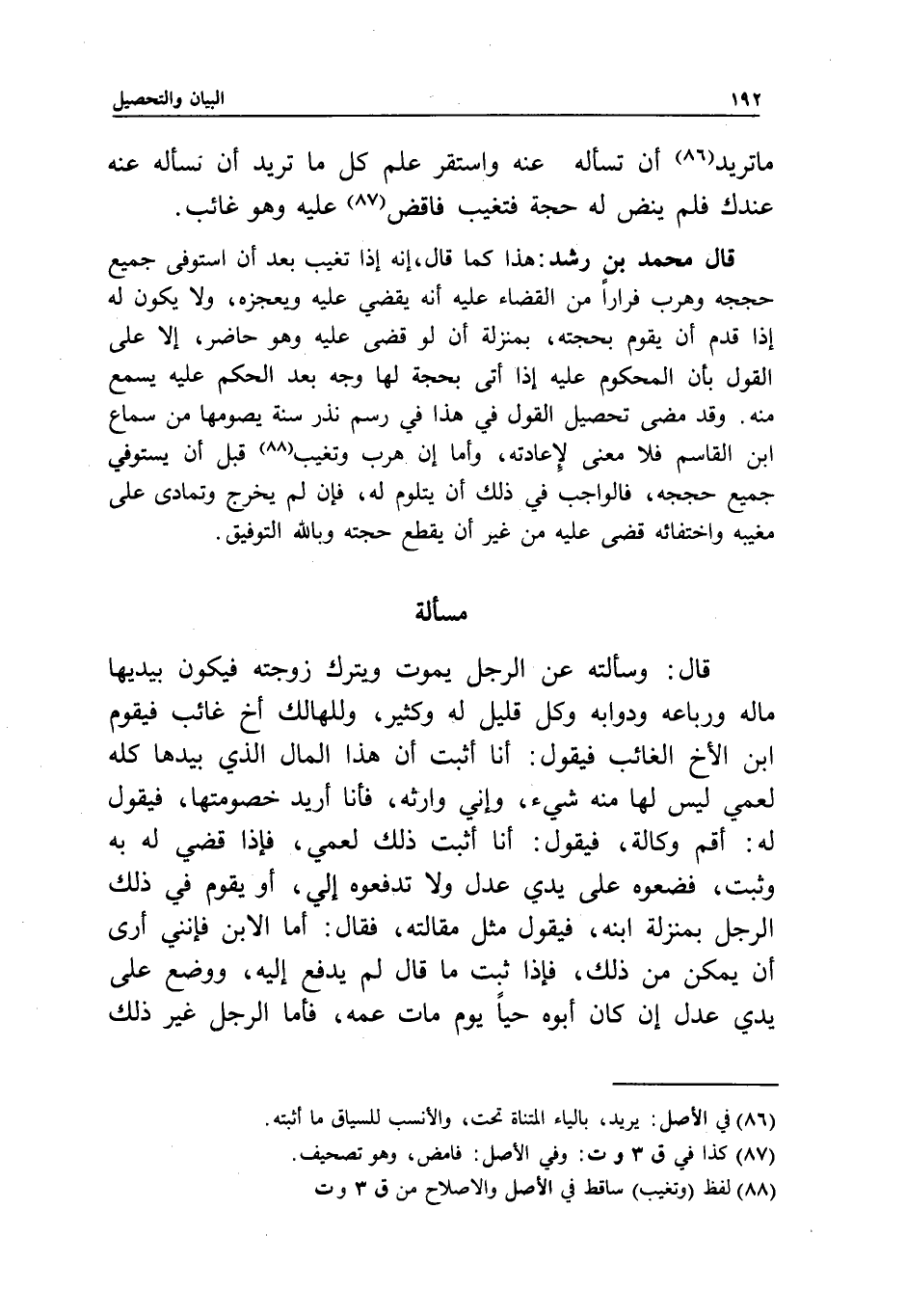 ١٩٢ البيان والتحصيل

ماتريد(٨٦) أن تسأله عنه واستقر علم كل ما تريد أن نسأله عنه عندك فلم ينض له حجة فتغيب فاقض(٨٧) عليه وهو غائب.

قال محمد بن رشد: هذا كما قال، إنه إذا تغيب بعد أن استوفى جميع حججه وهرب فراراً من القضاء عليه أنه يقضي عليه ويعجزه، ولا يكون له إذا قدم أن يقوم بحجته، بمنزلة أن لو قضى عليه وهو حاضر، إلا على القول بأن المحكوم عليه إذا أتى بحجة لها وجه بعد الحكم عليه يسمع منه. وقد مضى تحصيل القول في هذا في رسم نذر سنة يصومها من سماع ابن القاسم فلا معنى لإعادته، وأما إن هرب وتغيب(٨٨) قبل أن يستوفي جميع حججه، فالواجب في ذلك أن يتلوم له، فإن لم يخرج وتمادى على مغيبه واختفائه قضى عليه من غير أن يقطع حجته وبالله التوفيق.

مسألة

قال: وسألته عن الرجل يموت ويترك زوجته فيكون بيديها ماله ورباعه ودوابه وكل قليل له وكثير، وللهالك أخ غائب فيقوم ابن الأخ الغائب فيقول: أنا أثبت أن هذا المال الذي بيدها كله لعمي ليس لها منه شيء، وإني وارثه، فأنا أريد خصومتها، فيقول له: أقم وكالة، فيقول: أنا أثبت ذلك لعمي، فإذا قضي له به وثبت، فضعوه على يدي عدل ولا تدفعوه إلي، أو يقوم في ذلك الرجل بمنزلة ابنه، فيقول مثل مقالته، فقال: أما الابن فإنني أرى أن يمكن من ذلك، فإذا ثبت ما قال لم يدفع إليه، ووضع على يدي عدل إن كان أبوه حياً يوم مات عمه، فأما الرجل غير ذلك

(٨٦) في الأصل: يريد، بالياء المثناة تحت، والأنسب للسياق ما أثبته.
(٨٧) كذا في ق ٣ و ت: وفي الأصل: فامض، وهو تصحيف.
(٨٨) لفظ (وتغيب) ساقط في الأصل والاصلاح من ق ٣ و ت